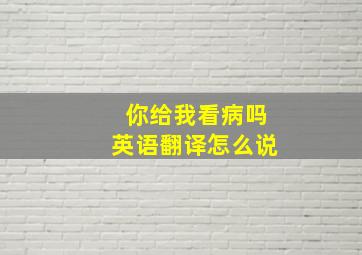 你给我看病吗
英语翻译怎么说